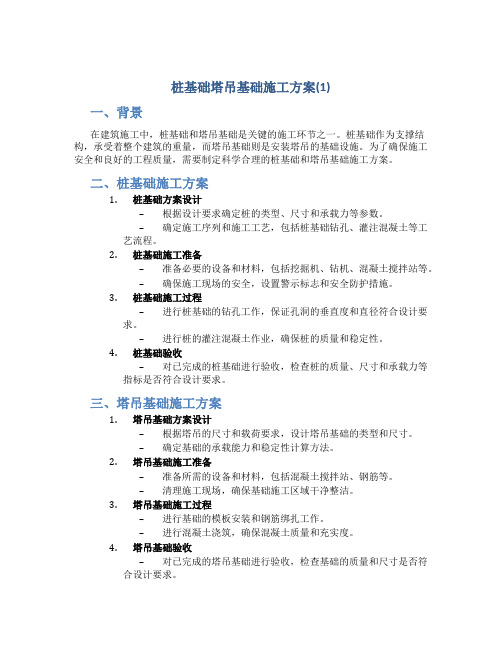 桩基础塔吊基础施工方案(1)

一、背景

在建筑施工中，桩基础和塔吊基础是关键的施工环节之一。桩基础作为支撑结构，承受着整个建筑的重量，而塔吊基础则是安装塔吊的基础设施。为了确保施工安全和良好的工程质量，需要制定科学合理的桩基础和塔吊基础施工方案。

二、桩基础施工方案

1. 桩基础方案设计
– 根据设计要求确定桩的类型、尺寸和承载力等参数。
– 确定施工序列和施工工艺，包括桩基础钻孔、灌注混凝土等工艺流程。

2. 桩基础施工准备
– 准备必要的设备和材料，包括挖掘机、钻机、混凝土搅拌站等。
– 确保施工现场的安全，设置警示标志和安全防护措施。

3. 桩基础施工过程
– 进行桩基础的钻孔工作，保证孔洞的垂直度和直径符合设计要求。
– 进行桩的灌注混凝土作业，确保桩的质量和稳定性。

4. 桩基础验收
– 对已完成的桩基础进行验收，检查桩的质量、尺寸和承载力等指标是否符合设计要求。

三、塔吊基础施工方案

1. 塔吊基础方案设计
– 根据塔吊的尺寸和载荷要求，设计塔吊基础的类型和尺寸。
– 确定基础的承载能力和稳定性计算方法。

2. 塔吊基础施工准备
– 准备所需的设备和材料，包括混凝土搅拌站、钢筋等。
– 清理施工现场，确保基础施工区域干净整洁。

3. 塔吊基础施工过程
– 进行基础的模板安装和钢筋绑扎工作。
– 进行混凝土浇筑，确保混凝土质量和充实度。

4. 塔吊基础验收
– 对已完成的塔吊基础进行验收，检查基础的质量和尺寸是否符合设计要求。